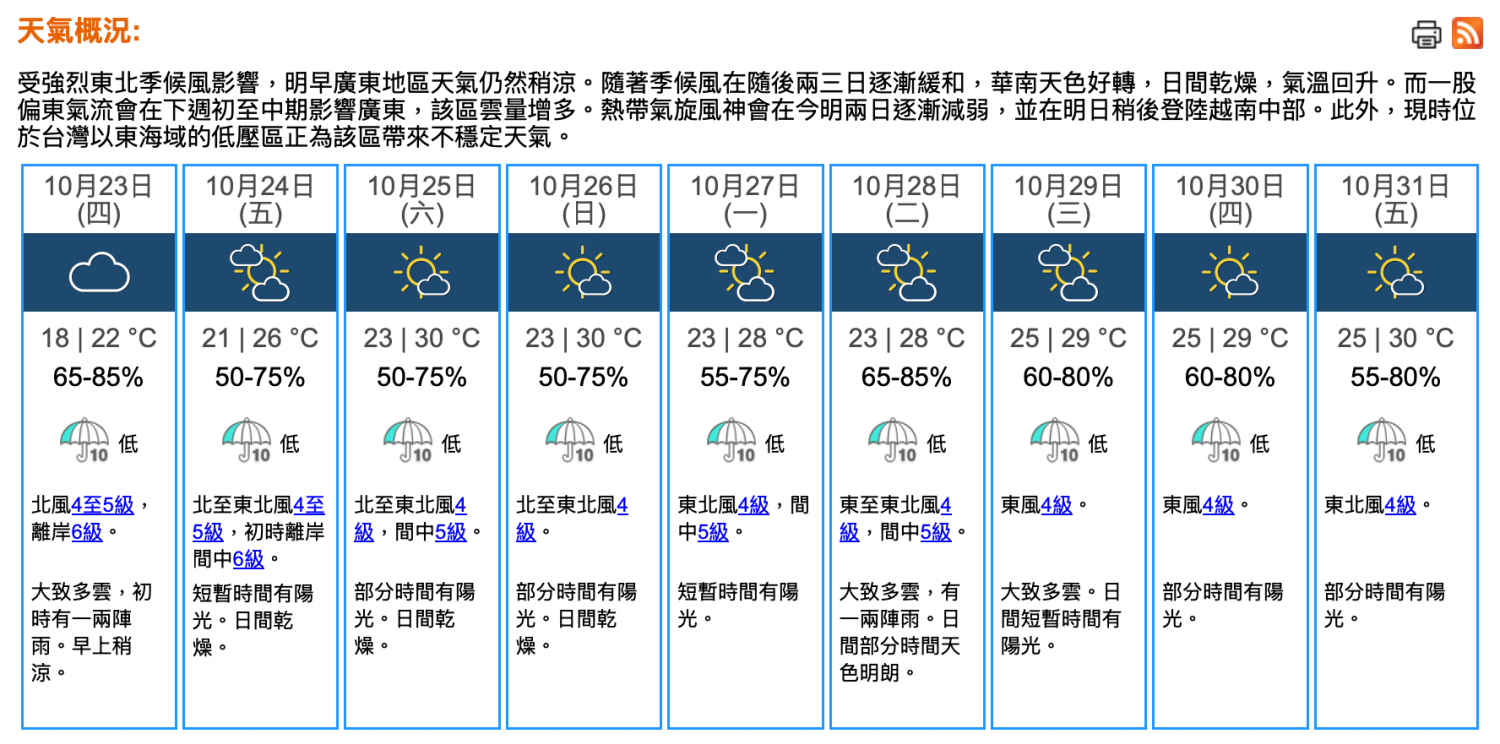 天氣概況:

受強烈東北季候風影響，明早廣東地區天氣仍然稍涼。隨著季候風在隨後兩三日逐漸緩和，華南天色好轉，日間乾燥，氣溫回升。而一股偏東氣流會在下週初至中期影響廣東，該區雲量增多。熱帶氣旋風神會在今明兩日逐漸減弱，並在明日稍後登陸越南中部。此外，現時位於台灣以東海域的低壓區正為該區帶來不穩定天氣。

| 10月23日 (四) | 10月24日 (五) | 10月25日 (六) | 10月26日 (日) | 10月27日 (一) | 10月28日 (二) | 10月29日 (三) | 10月30日 (四) | 10月31日 (五) |
|---|---|---|---|---|---|---|---|---|
| 18 \| 22 °C | 21 \| 26 °C | 23 \| 30 °C | 23 \| 30 °C | 23 \| 28 °C | 23 \| 28 °C | 25 \| 29 °C | 25 \| 29 °C | 25 \| 30 °C |
| 65-85% | 50-75% | 50-75% | 50-75% | 55-75% | 65-85% | 60-80% | 60-80% | 55-80% |
| 10 低 | 10 低 | 10 低 | 10 低 | 10 低 | 10 低 | 10 低 | 10 低 | 10 低 |
| 北風4至5級，離岸6級。 | 北至東北風4至5級，初時離岸間中6級。 | 北至東北風4級，間中5級。 | 北至東北風4級。 | 東北風4級，間中5級。 | 東至東北風4級，間中5級。 | 東風4級。 | 東風4級。 | 東北風4級。 |
| 大致多雲，初時有一兩陣雨。早上稍涼。 | 短暫時間有陽光。日間乾燥。 | 部分時間有陽光。日間乾燥。 | 部分時間有陽光。日間乾燥。 | 短暫時間有陽光。 | 大致多雲，有一兩陣雨。日間部分時間天色明朗。 | 大致多雲。日間短暫時間有陽光。 | 部分時間有陽光。 | 部分時間有陽光。 |